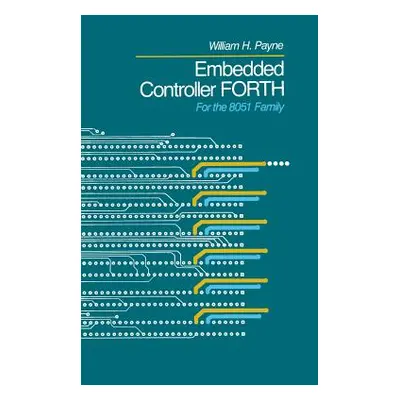 William H. Payne

Embedded Controller FORTH

For the 8051 Family